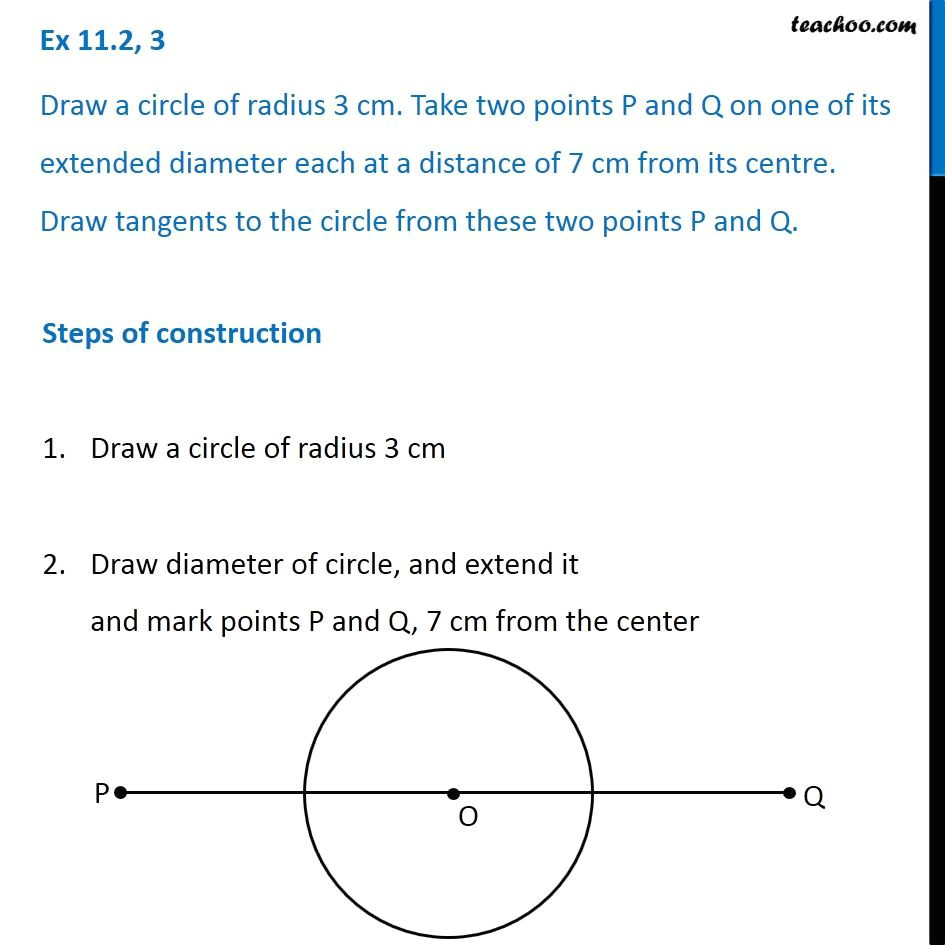 Ex 11.2, 3

teachoo.com

Draw a circle of radius 3 cm. Take two points P and Q on one of its extended diameter each at a distance of 7 cm from its centre. Draw tangents to the circle from these two points P and Q.

Steps of construction

1. Draw a circle of radius 3 cm

2. Draw diameter of circle, and extend it and mark points P and Q, 7 cm from the center

P

O

Q